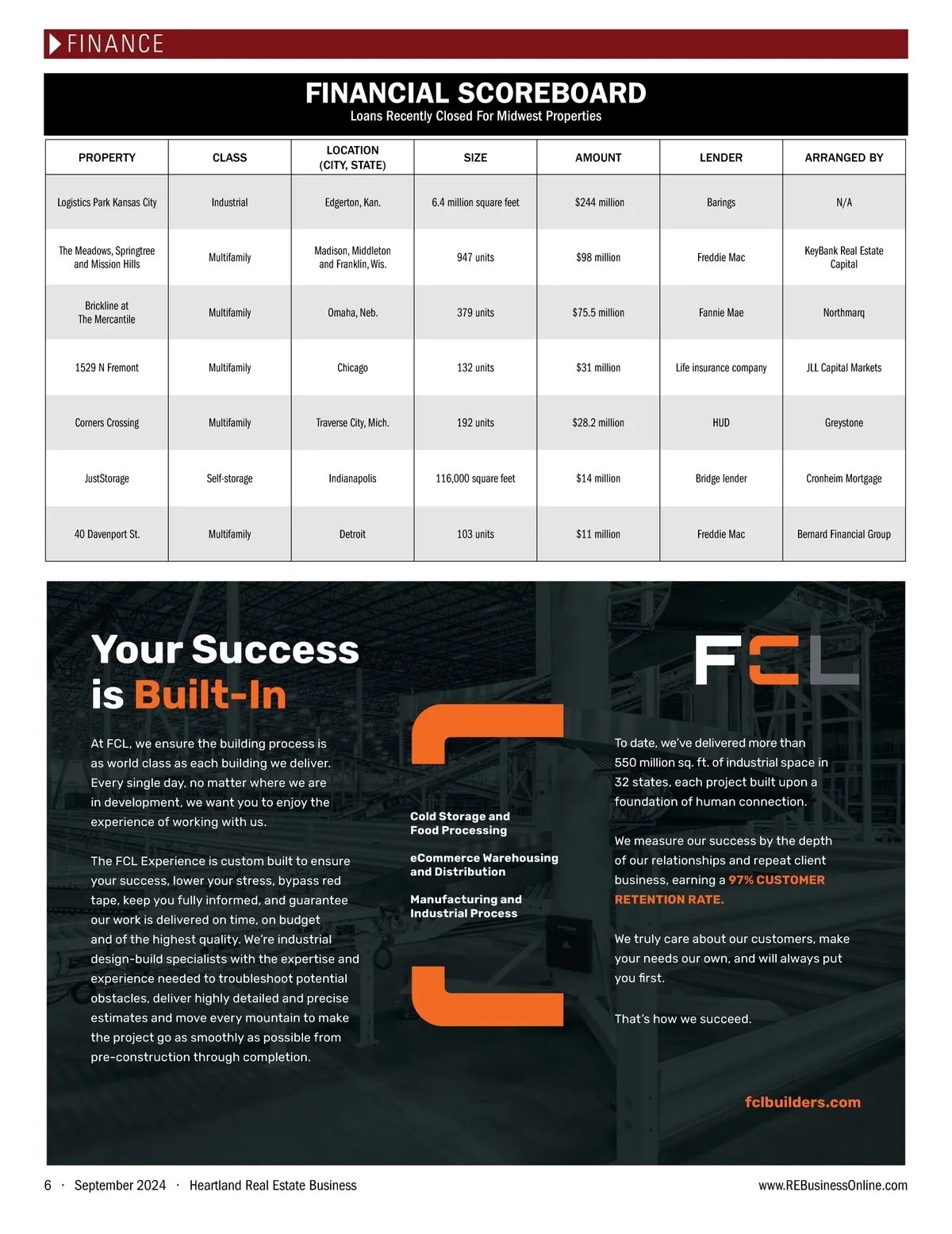 FINANCE

FINANCIAL SCOREBOARD
Loans Recently Closed For Midwest Properties

| PROPERTY | CLASS | LOCATION (CITY, STATE) | SIZE | AMOUNT | LENDER | ARRANGED BY |
|---|---|---|---|---|---|---|
| Logistics Park Kansas City | Industrial | Edgerton, Kan. | 6.4 million square feet | \$244 million | Barings | N/A |
| The Meadows, Springtree and Mission Hills | Multifamily | Madison, Middleton and Franklin, Wis. | 947 units | \$98 million | Freddie Mac | KeyBank Real Estate Capital |
| Brickline at The Mercantile | Multifamily | Omaha, Neb. | 379 units | \$75.5 million | Fannie Mae | Northmarq |
| 1529 N Fremont | Multifamily | Chicago | 132 units | \$31 million | Life insurance company | JLL Capital Markets |
| Corners Crossing | Multifamily | Traverse City, Mich. | 192 units | \$28.2 million | HUD | Greystone |
| JustStorage | Self-storage | Indianapolis | 116,000 square feet | \$14 million | Bridge lender | Cronheim Mortgage |
| 40 Davenport St. | Multifamily | Detroit | 103 units | \$11 million | Freddie Mac | Bernard Financial Group |

Your Success is Built-In

At FCL, we ensure the building process is as world class as each building we deliver. Every single day, no matter where we are in development, we want you to enjoy the experience of working with us.

The FCL Experience is custom built to ensure your success, lower your stress, bypass red tape, keep you fully informed, and guarantee our work is delivered on time, on budget and of the highest quality. We're industrial design-build specialists with the expertise and experience needed to troubleshoot potential obstacles, deliver highly detailed and precise estimates and move every mountain to make the project go as smoothly as possible from pre-construction through completion.

Cold Storage and Food Processing

eCommerce Warehousing and Distribution

Manufacturing and Industrial Process

FCL

To date, we've delivered more than 550 million sq. ft. of industrial space in 32 states, each project built upon a foundation of human connection.

We measure our success by the depth of our relationships and repeat client business, earning a 97% CUSTOMER RETENTION RATE.

We truly care about our customers, make your needs our own, and will always put you first.

That's how we succeed.

fclbuilders.com

6 · September 2024 · Heartland Real Estate Business www.REBusinessOnline.com